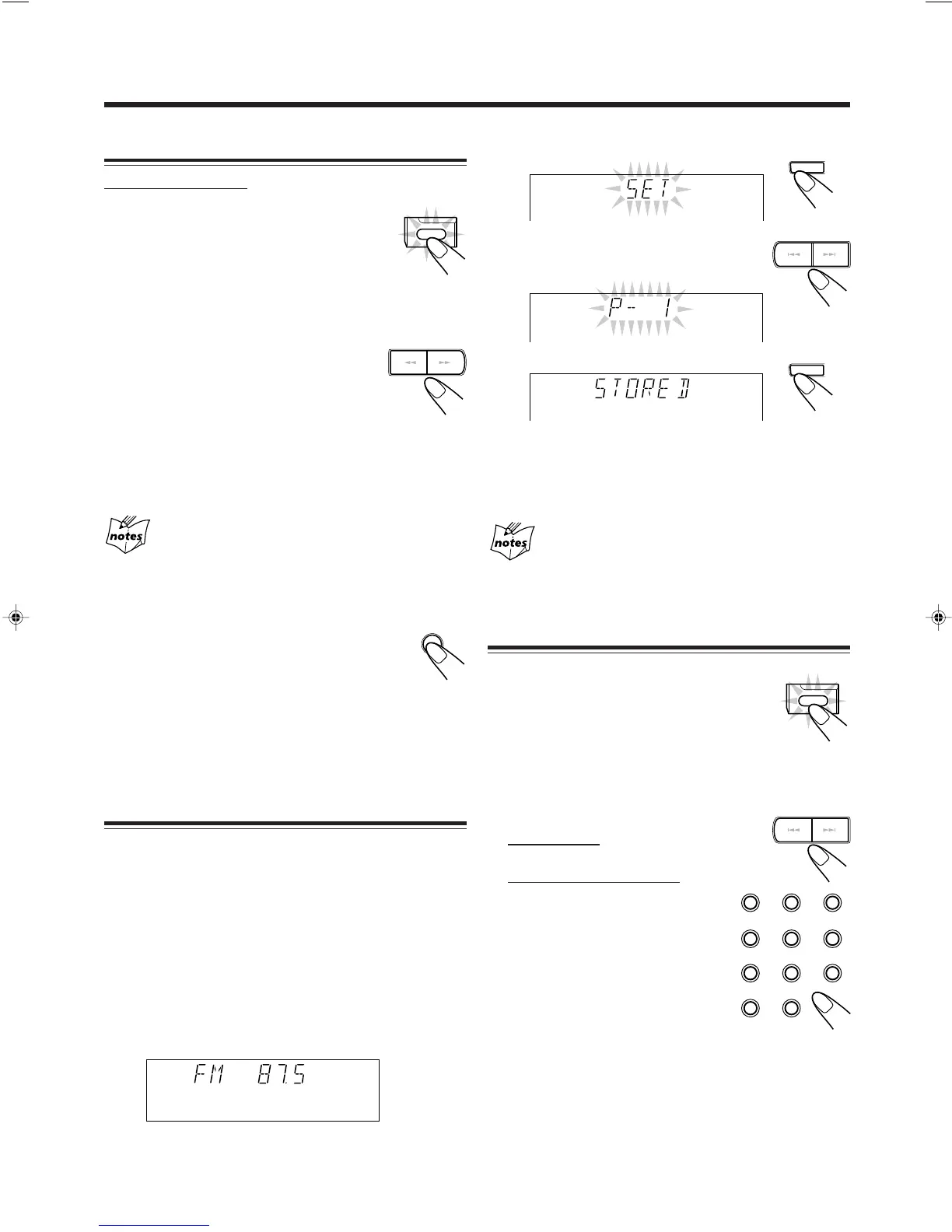 SET

P-- 1

STORED

notes

notes

FM 87.5